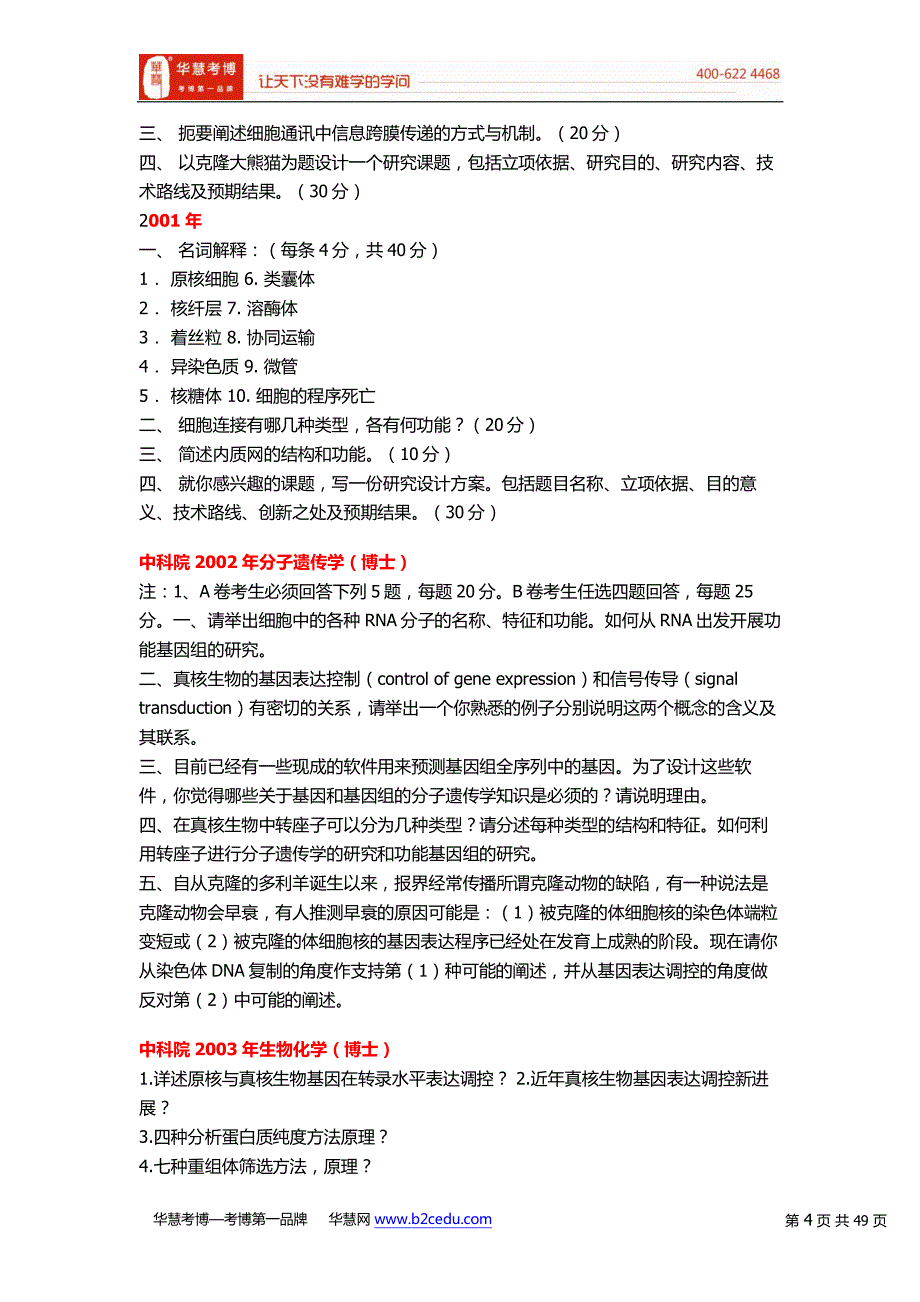 華慧 华慧考博 考博第一品牌 让天下没有难学的学问 400-622 4468

三、 扼要阐述细胞通讯中信息跨膜传递的方式与机制。（20 分）
四、 以克隆大熊猫为题设计一个研究课题，包括立项依据、研究目的、研究内容、技术路线及预期结果。（30 分）
2001 年
一、 名词解释：（每条 4 分，共 40 分）
1． 原核细胞 6. 类囊体
2． 核纤层 7. 溶酶体
3． 着丝粒 8. 协同运输
4． 异染色质 9. 微管
5． 核糖体 10. 细胞的程序死亡
二、 细胞连接有哪几种类型，各有何功能？（20 分）
三、 简述内质网的结构和功能。（10 分）
四、 就你感兴趣的课题，写一份研究设计方案。包括题目名称、立项依据、目的意义、技术路线、创新之处及预期结果。（30 分）

中科院 2002 年分子遗传学（博士）
注：1、A 卷考生必须回答下列 5 题，每题 20 分。B 卷考生任选四题回答，每题 25 分。一、请举出细胞中的各种 RNA 分子的名称、特征和功能。如何从 RNA 出发开展功能基因组的研究。
二、真核生物的基因表达控制（control of gene expression）和信号传导（signal transduction）有密切的关系，请举出一个你熟悉的例子分别说明这两个概念的含义及其联系。
三、目前已经有一些现成的软件用来预测基因组全序列中的基因。为了设计这些软件，你觉得哪些关于基因和基因组的分子遗传学知识是必须的？请说明理由。
四、在真核生物中转座子可以分为几种类型？请分述每种类型的结构和特征。如何利用转座子进行分子遗传学的研究和功能基因组的研究。
五、自从克隆的多利羊诞生以来，报界经常传播所谓克隆动物的缺陷，有一种说法是克隆动物会早衰，有人推测早衰的原因可能是：（1）被克隆的体细胞核的染色体端粒变短或（2）被克隆的体细胞核的基因表达程序已经处在发育上成熟的阶段。现在请你从染色体 DNA 复制的角度作支持第（1）种可能的阐述，并从基因表达调控的角度做反对第（2）中可能的阐述。

中科院 2003 年生物化学（博士）
1.详述原核与真核生物基因在转录水平表达调控？ 2.近年真核生物基因表达调控新进展？
3.四种分析蛋白质纯度方法原理？
4.七种重组体筛选方法，原理？

华慧考博—考博第一品牌 华慧网 www.b2cedu.com 第 4 页 共 49 页